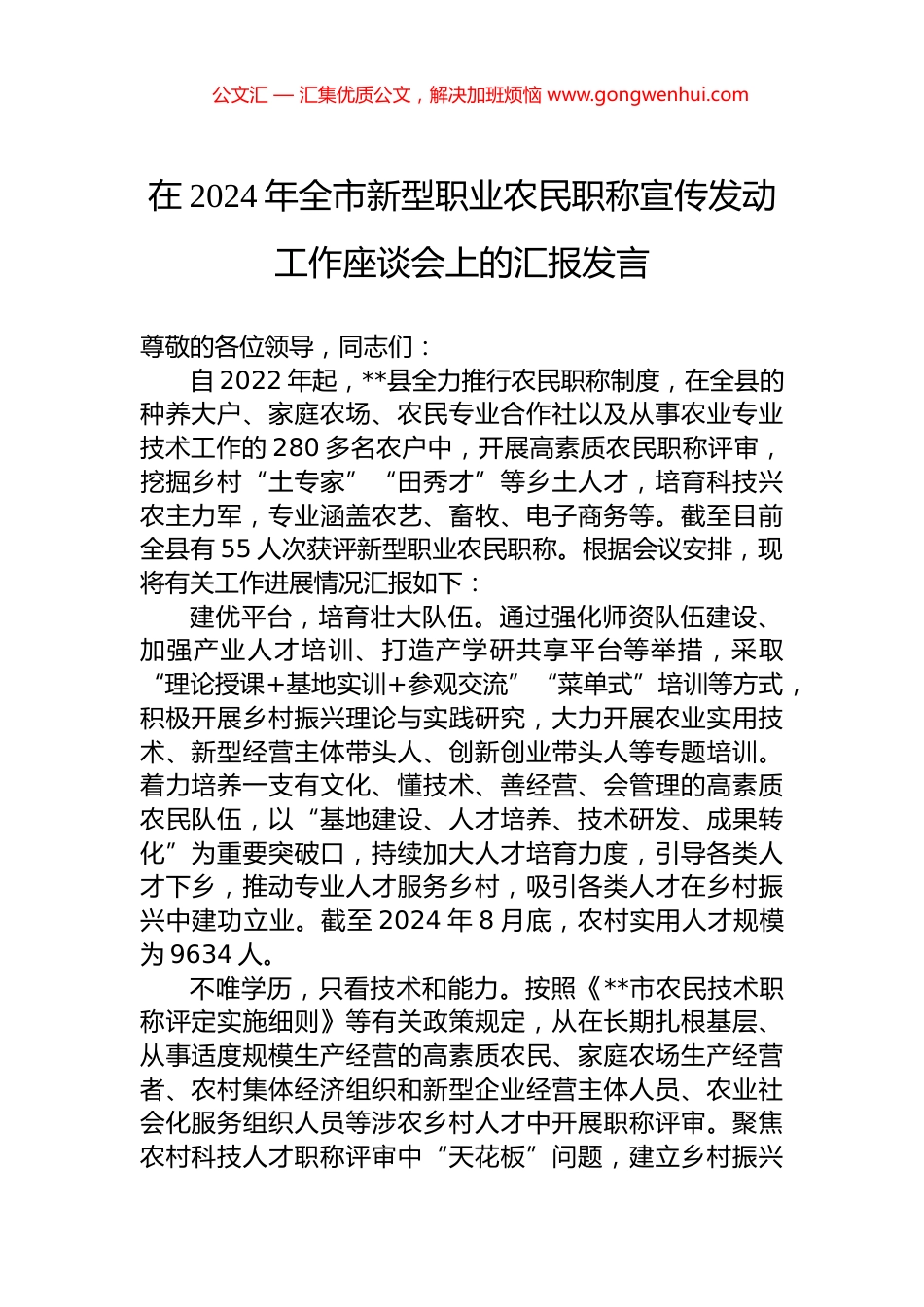 公文汇 — 汇集优质公文，解决加班烦恼 www.gongwenhui.com

在 2024 年全市新型职业农民职称宣传发动工作座谈会上的汇报发言

尊敬的各位领导，同志们：

自 2022 年起，**县全力推行农民职称制度，在全县的种养大户、家庭农场、农民专业合作社以及从事农业专业技术工作的 280 多名农户中，开展高素质农民职称评审，挖掘乡村“土专家”“田秀才”等乡土人才，培育科技兴农主力军，专业涵盖农艺、畜牧、电子商务等。截至目前全县有 55 人次获评新型职业农民职称。根据会议安排，现将有关工作进展情况汇报如下：

建优平台，培育壮大队伍。通过强化师资队伍建设、加强产业人才培训、打造产学研共享平台等举措，采取“理论授课+基地实训+参观交流”“菜单式”培训等方式，积极开展乡村振兴理论与实践研究，大力开展农业实用技术、新型经营主体带头人、创新创业带头人等专题培训。着力培养一支有文化、懂技术、善经营、会管理的高素质农民队伍，以“基地建设、人才培养、技术研发、成果转化”为重要突破口，持续加大人才培育力度，引导各类人才下乡，推动专业人才服务乡村，吸引各类人才在乡村振兴中建功立业。截至 2024 年 8 月底，农村实用人才规模为 9634 人。

不唯学历，只看技术和能力。按照《**市农民技术职称评定实施细则》等有关政策规定，从在长期扎根基层、从事适度规模生产经营的高素质农民、家庭农场生产经营者、农村集体经济组织和新型企业经营主体人员、农业社会化服务组织人员等涉农乡村人才中开展职称评审。聚焦农村科技人才职称评审中“天花板”问题，建立乡村振兴